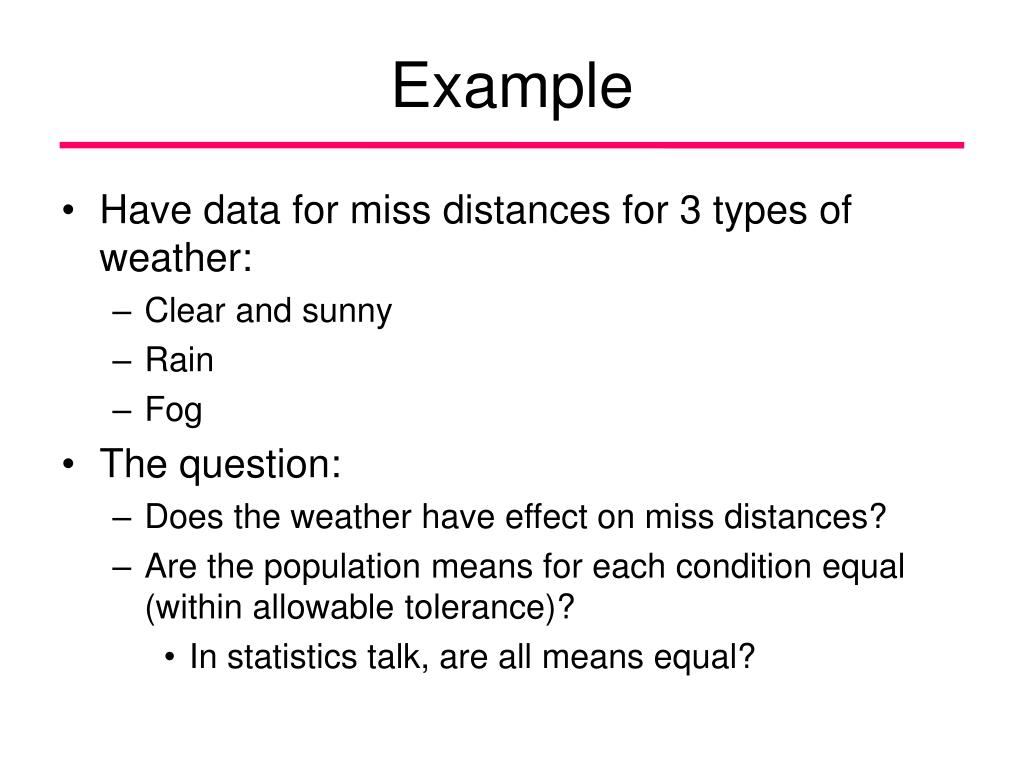 Example

• Have data for miss distances for 3 types of weather:
 – Clear and sunny
 – Rain
 – Fog
• The question:
 – Does the weather have effect on miss distances?
 – Are the population means for each condition equal (within allowable tolerance)?
  • In statistics talk, are all means equal?